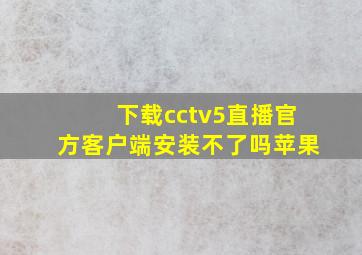 下载cctv5直播官方客户端安装不了吗苹果